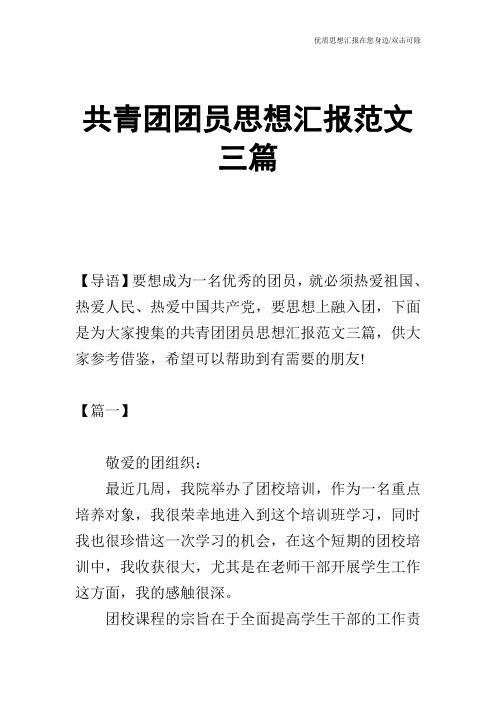 优质思想汇报在您身边/双击可除

共青团团员思想汇报范文三篇

【导语】要想成为一名优秀的团员，就必须热爱祖国、热爱人民、热爱中国共产党，要思想上融入团，下面是为大家搜集的共青团团员思想汇报范文三篇，供大家参考借鉴，希望可以帮助到有需要的朋友!

【篇一】

敬爱的团组织：

最近几周，我院举办了团校培训，作为一名重点培养对象，我很荣幸地进入到这个培训班学习，同时我也很珍惜这一次学习的机会，在这个短期的团校培训中，我收获很大，尤其是在老师干部开展学生工作这方面，我的感触很深。

团校课程的宗旨在于全面提高学生干部的工作责